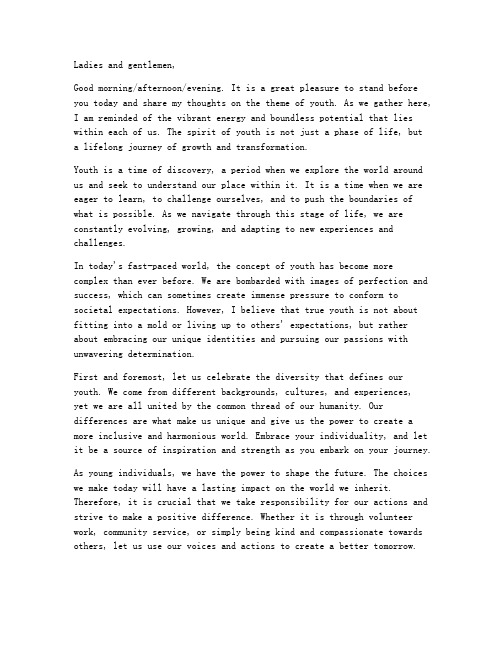 Ladies and gentlemen,

Good morning/afternoon/evening. It is a great pleasure to stand before you today and share my thoughts on the theme of youth. As we gather here, I am reminded of the vibrant energy and boundless potential that lies within each of us. The spirit of youth is not just a phase of life, but a lifelong journey of growth and transformation.

Youth is a time of discovery, a period when we explore the world around us and seek to understand our place within it. It is a time when we are eager to learn, to challenge ourselves, and to push the boundaries of what is possible. As we navigate through this stage of life, we are constantly evolving, growing, and adapting to new experiences and challenges.

In today's fast-paced world, the concept of youth has become more complex than ever before. We are bombarded with images of perfection and success, which can sometimes create immense pressure to conform to societal expectations. However, I believe that true youth is not about fitting into a mold or living up to others' expectations, but rather about embracing our unique identities and pursuing our passions with unwavering determination.

First and foremost, let us celebrate the diversity that defines our youth. We come from different backgrounds, cultures, and experiences, yet we are all united by the common thread of our humanity. Our differences are what make us unique and give us the power to create a more inclusive and harmonious world. Embrace your individuality, and let it be a source of inspiration and strength as you embark on your journey.

As young individuals, we have the power to shape the future. The choices we make today will have a lasting impact on the world we inherit. Therefore, it is crucial that we take responsibility for our actions and strive to make a positive difference. Whether it is through volunteer work, community service, or simply being kind and compassionate towards others, let us use our voices and actions to create a better tomorrow.